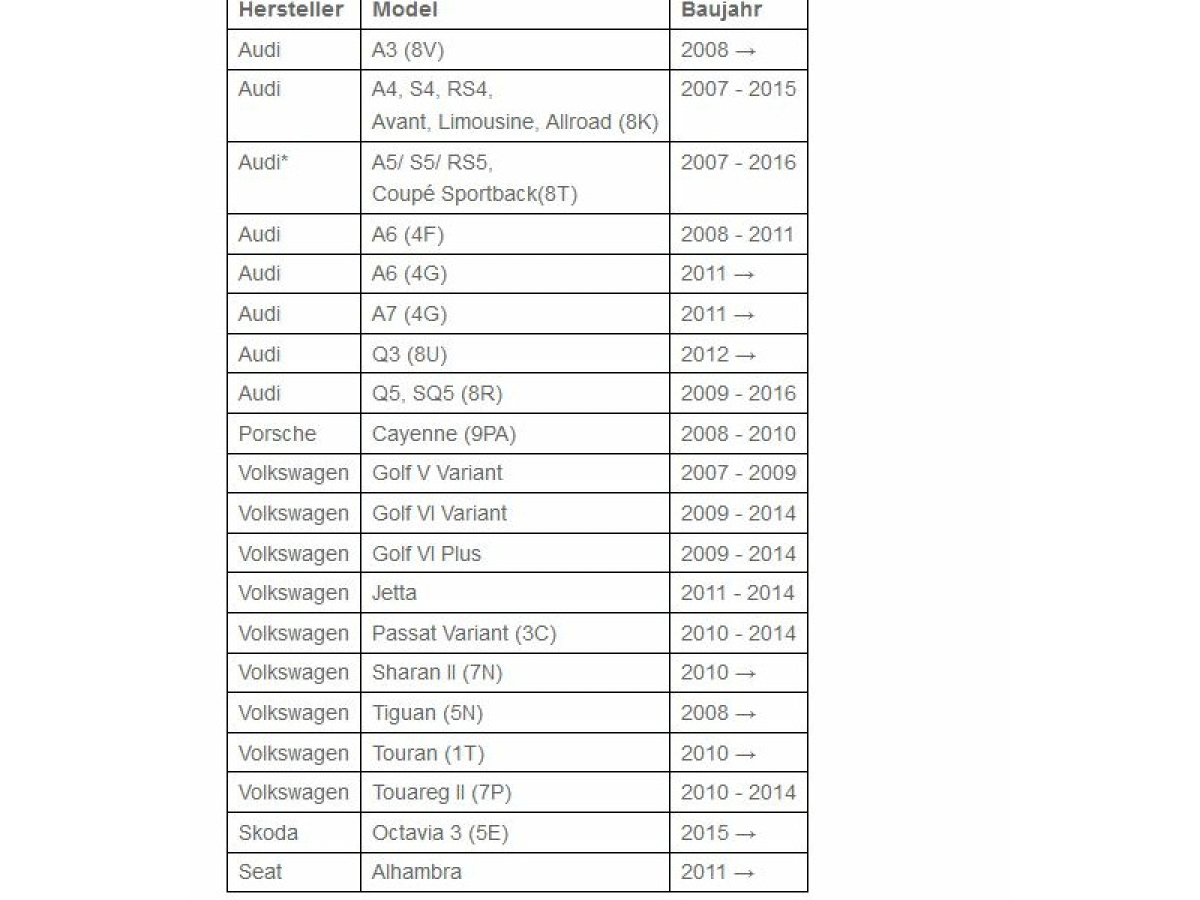 | Hersteller | Model | Baujahr |
|---|---|---|
| Audi | A3 (8V) | 2008 → |
| Audi | A4, S4, RS4, Avant, Limousine, Allroad (8K) | 2007 - 2015 |
| Audi* | A5/ S5/ RS5, Coupé Sportback(8T) | 2007 - 2016 |
| Audi | A6 (4F) | 2008 - 2011 |
| Audi | A6 (4G) | 2011 → |
| Audi | A7 (4G) | 2011 → |
| Audi | Q3 (8U) | 2012 → |
| Audi | Q5, SQ5 (8R) | 2009 - 2016 |
| Porsche | Cayenne (9PA) | 2008 - 2010 |
| Volkswagen | Golf V Variant | 2007 - 2009 |
| Volkswagen | Golf VI Variant | 2009 - 2014 |
| Volkswagen | Golf VI Plus | 2009 - 2014 |
| Volkswagen | Jetta | 2011 - 2014 |
| Volkswagen | Passat Variant (3C) | 2010 - 2014 |
| Volkswagen | Sharan II (7N) | 2010 → |
| Volkswagen | Tiguan (5N) | 2008 → |
| Volkswagen | Touran (1T) | 2010 → |
| Volkswagen | Touareg II (7P) | 2010 - 2014 |
| Skoda | Octavia 3 (5E) | 2015 → |
| Seat | Alhambra | 2011 → |